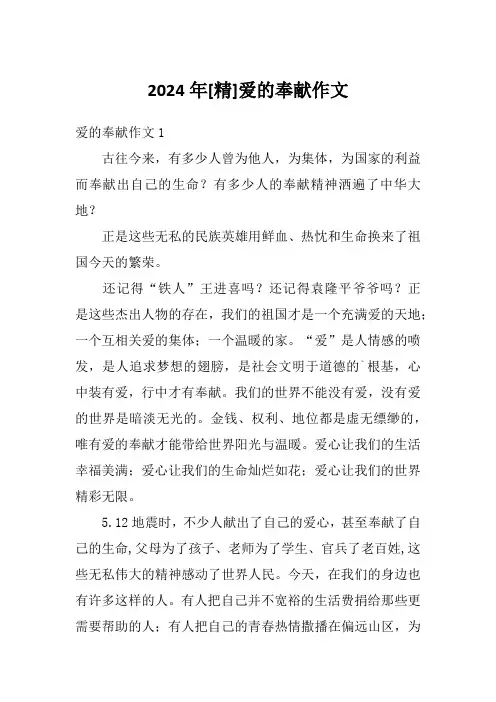 2024年[精]爱的奉献作文

爱的奉献作文1

古往今来，有多少人曾为他人，为集体，为国家的利益而奉献出自己的生命？有多少人的奉献精神洒遍了中华大地？

正是这些无私的民族英雄用鲜血、热忱和生命换来了祖国今天的繁荣。

还记得“铁人”王进喜吗？还记得袁隆平爷爷吗？正是这些杰出人物的存在，我们的祖国才是一个充满爱的天地；一个互相关爱的集体；一个温暖的家。“爱”是人情感的喷发，是人追求梦想的翅膀，是社会文明于道德的`根基，心中装有爱，行中才有奉献。我们的世界不能没有爱，没有爱的世界是暗淡无光的。金钱、权利、地位都是虚无缥缈的，唯有爱的奉献才能带给世界阳光与温暖。爱心让我们的生活幸福美满；爱心让我们的生命灿烂如花；爱心让我们的世界精彩无限。

5.12地震时，不少人献出了自己的爱心，甚至奉献了自己的生命,父母为了孩子、老师为了学生、官兵了老百姓,这些无私伟大的精神感动了世界人民。今天，在我们的身边也有许多这样的人。有人把自己并不宽裕的生活费捐给那些更需要帮助的人；有人把自己的青春热情撒播在偏远山区，为